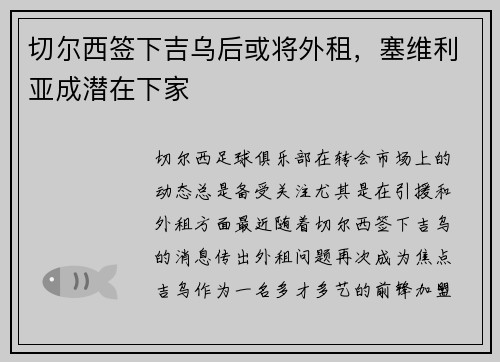 切尔西签下吉乌后或将外租，塞维利亚成潜在下家

切尔西足球俱乐部在转会市场上的动态总是备受关注尤其是在引援和外租方面最近随着切尔西签下吉乌的消息传出外租问题再次成为焦点吉乌作为一名多才多艺的前锋加盟